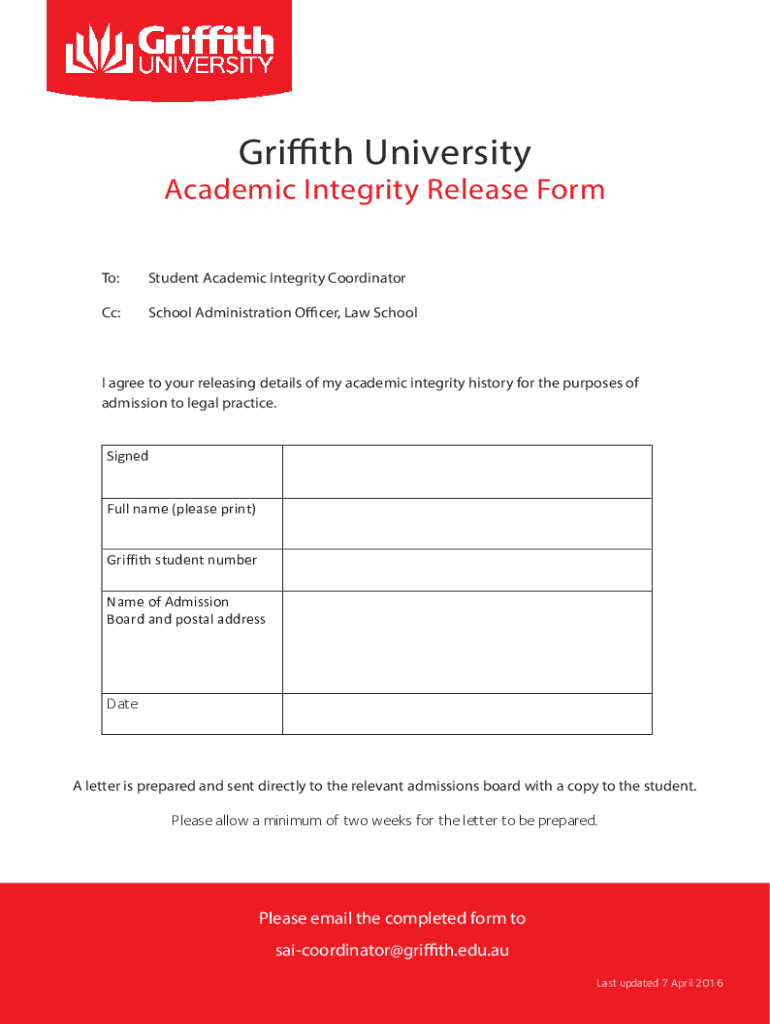 Griffith UNIVERSITY

Griffith University
Academic Integrity Release Form

To: Student Academic Integrity Coordinator

Cc: School Administration Officer, Law School

I agree to your releasing details of my academic integrity history for the purposes of admission to legal practice.

| Signed | |
|---|---|
| Full name (please print) | |
| Griffith student number | |
| Name of Admission Board and postal address | |
| Date | |

A letter is prepared and sent directly to the relevant admissions board with a copy to the student.

Please allow a minimum of two weeks for the letter to be prepared.

Please email the completed form to
sai-coordinator@griffith.edu.au

Last updated 7 April 2016